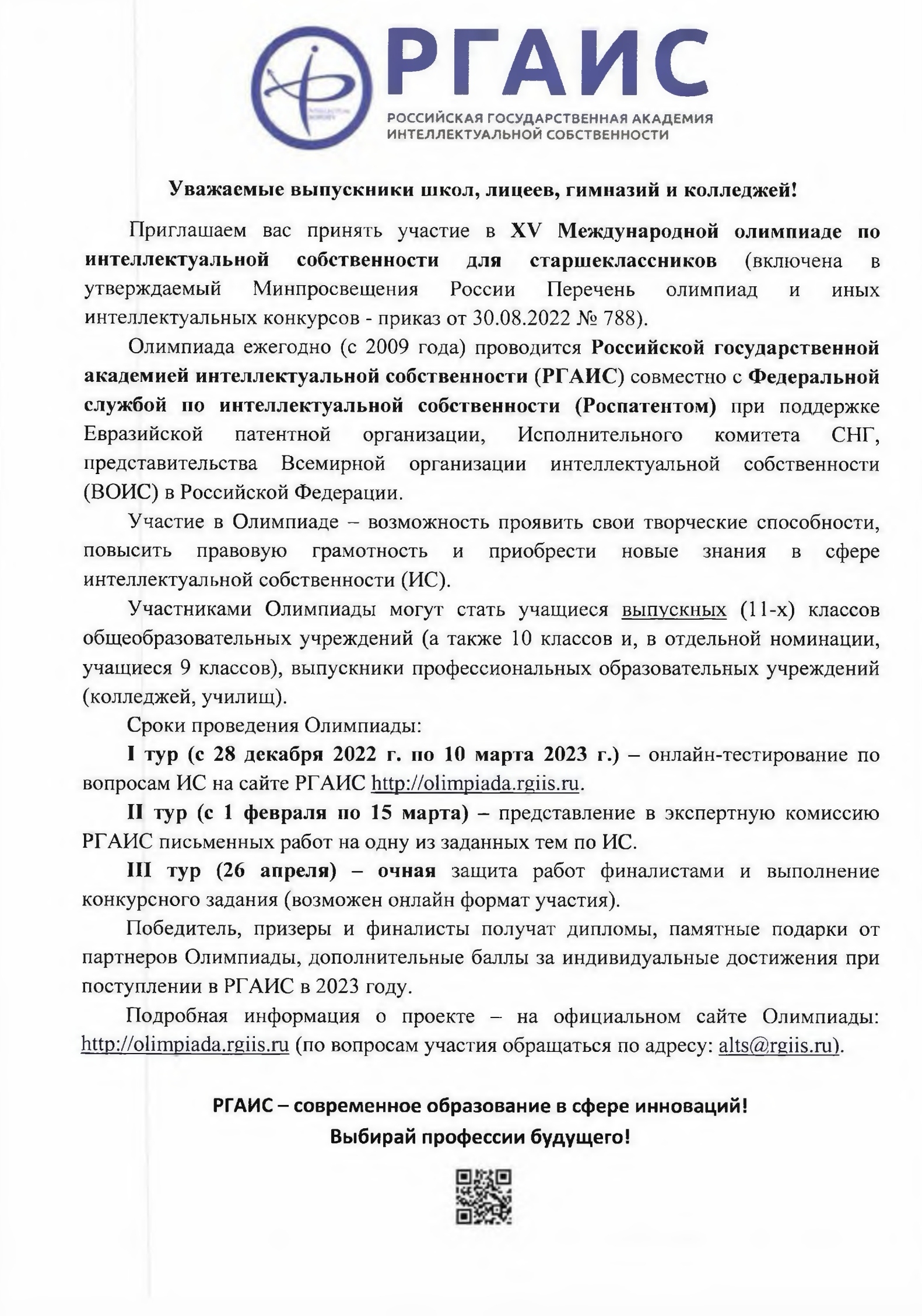 РГАИС
РОССИЙСКАЯ ГОСУДАРСТВЕННАЯ АКАДЕМИЯ ИНТЕЛЛЕКТУАЛЬНОЙ СОБСТВЕННОСТИ

Уважаемые выпускники школ, лицеев, гимназий и колледжей!

Приглашаем вас принять участие в XV Международной олимпиаде по интеллектуальной собственности для старшеклассников (включена в утверждаемый Минпросвещения России Перечень олимпиад и иных интеллектуальных конкурсов - приказ от 30.08.2022 № 788).

Олимпиада ежегодно (с 2009 года) проводится Российской государственной академией интеллектуальной собственности (РГАИС) совместно с Федеральной службой по интеллектуальной собственности (Роспатентом) при поддержке Евразийской патентной организации, Исполнительного комитета СНГ, представительства Всемирной организации интеллектуальной собственности (ВОИС) в Российской Федерации.

Участие в Олимпиаде – возможность проявить свои творческие способности, повысить правовую грамотность и приобрести новые знания в сфере интеллектуальной собственности (ИС).

Участниками Олимпиады могут стать учащиеся выпускных (11-х) классов общеобразовательных учреждений (а также 10 классов и, в отдельной номинации, учащиеся 9 классов), выпускники профессиональных образовательных учреждений (колледжей, училищ).

Сроки проведения Олимпиады:

I тур (с 28 декабря 2022 г. по 10 марта 2023 г.) – онлайн-тестирование по вопросам ИС на сайте РГАИС http://olimpiada.rgiis.ru.

II тур (с 1 февраля по 15 марта) – представление в экспертную комиссию РГАИС письменных работ на одну из заданных тем по ИС.

III тур (26 апреля) – очная защита работ финалистами и выполнение конкурсного задания (возможен онлайн формат участия).

Победитель, призеры и финалисты получат дипломы, памятные подарки от партнеров Олимпиады, дополнительные баллы за индивидуальные достижения при поступлении в РГАИС в 2023 году.

Подробная информация о проекте – на официальном сайте Олимпиады: http://olimpiada.rgiis.ru (по вопросам участия обращаться по адресу: alts@rgiis.ru).

РГАИС – современное образование в сфере инноваций!
Выбирай профессии будущего!